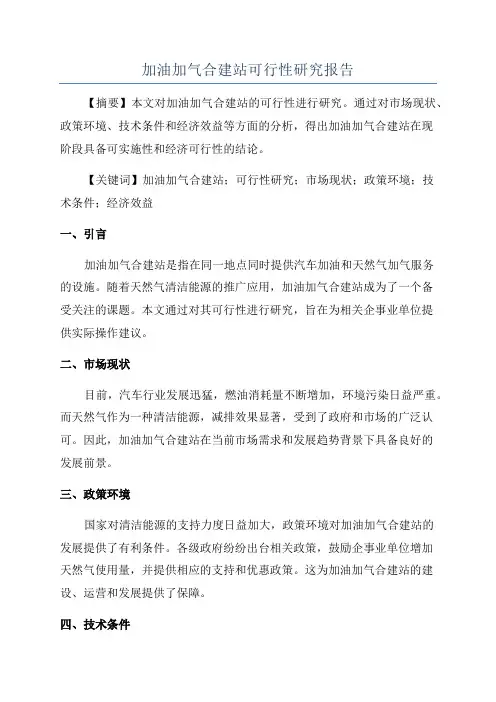 加油加气合建站可行性研究报告

【摘要】本文对加油加气合建站的可行性进行研究。通过对市场现状、政策环境、技术条件和经济效益等方面的分析，得出加油加气合建站在现阶段具备可实施性和经济可行性的结论。

【关键词】加油加气合建站；可行性研究；市场现状；政策环境；技术条件；经济效益

一、引言

加油加气合建站是指在同一地点同时提供汽车加油和天然气加气服务的设施。随着天然气清洁能源的推广应用，加油加气合建站成为了一个备受关注的课题。本文通过对其可行性进行研究，旨在为相关企事业单位提供实际操作建议。

二、市场现状

目前，汽车行业发展迅猛，燃油消耗量不断增加，环境污染日益严重。而天然气作为一种清洁能源，减排效果显著，受到了政府和市场的广泛认可。因此，加油加气合建站在当前市场需求和发展趋势背景下具备良好的发展前景。

三、政策环境

国家对清洁能源的支持力度日益加大，政策环境对加油加气合建站的发展提供了有利条件。各级政府纷纷出台相关政策，鼓励企事业单位增加天然气使用量，并提供相应的支持和优惠政策。这为加油加气合建站的建设、运营和发展提供了保障。

四、技术条件